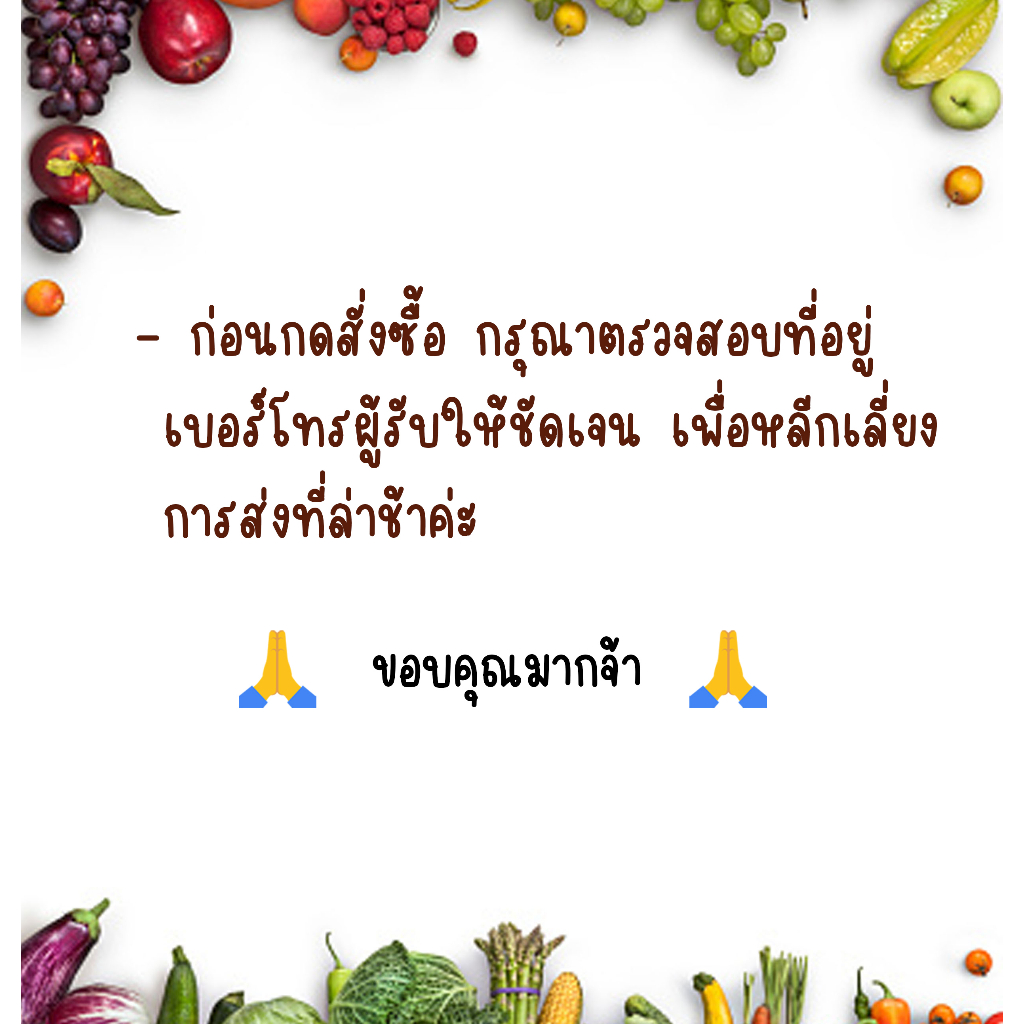 - ก่อนกดสั่งซื้อ กรุณาตรวจสอบที่อยู่ เบอร์โทรผู้รับให้ชัดเจน เพื่อหลีกเลี่ยงการส่งที่ล่าช้าค่ะ

🙏 ขอบคุณมากจ้า 🙏